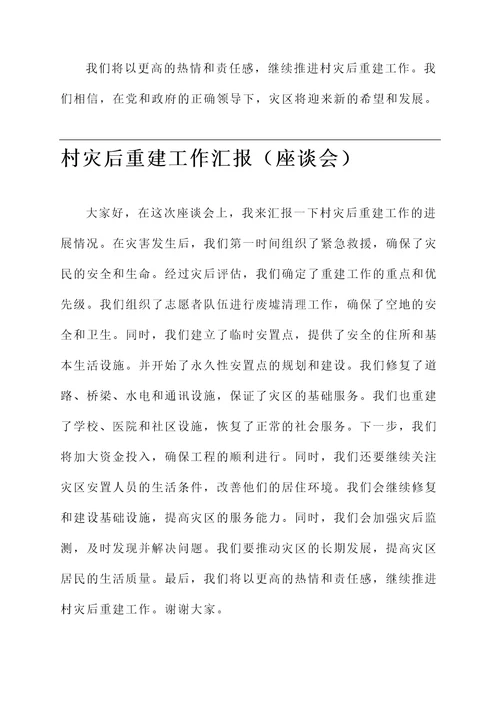 我们将以更高的热情和责任感，继续推进村灾后重建工作。我们相信，在党和政府的正确领导下，灾区将迎来新的希望和发展。

村灾后重建工作汇报（座谈会）

大家好，在这次座谈会上，我来汇报一下村灾后重建工作的进展情况。在灾害发生后，我们第一时间组织了紧急救援，确保了灾民的安全和生命。经过灾后评估，我们确定了重建工作的重点和优先级。我们组织了志愿者队伍进行废墟清理工作，确保了空地的安全和卫生。同时，我们建立了临时安置点，提供了安全的住所和基本生活设施。并开始了永久性安置点的规划和建设。我们修复了道路、桥梁、水电和通讯设施，保证了灾区的基础服务。我们也重建了学校、医院和社区设施，恢复了正常的社会服务。下一步，我们将加大资金投入，确保工程的顺利进行。同时，我们还要继续关注灾区安置人员的生活条件，改善他们的居住环境。我们会继续修复和建设基础设施，提高灾区的服务能力。同时，我们会加强灾后监测，及时发现并解决问题。我们要推动灾区的长期发展，提高灾区居民的生活质量。最后，我们将以更高的热情和责任感，继续推进村灾后重建工作。谢谢大家。